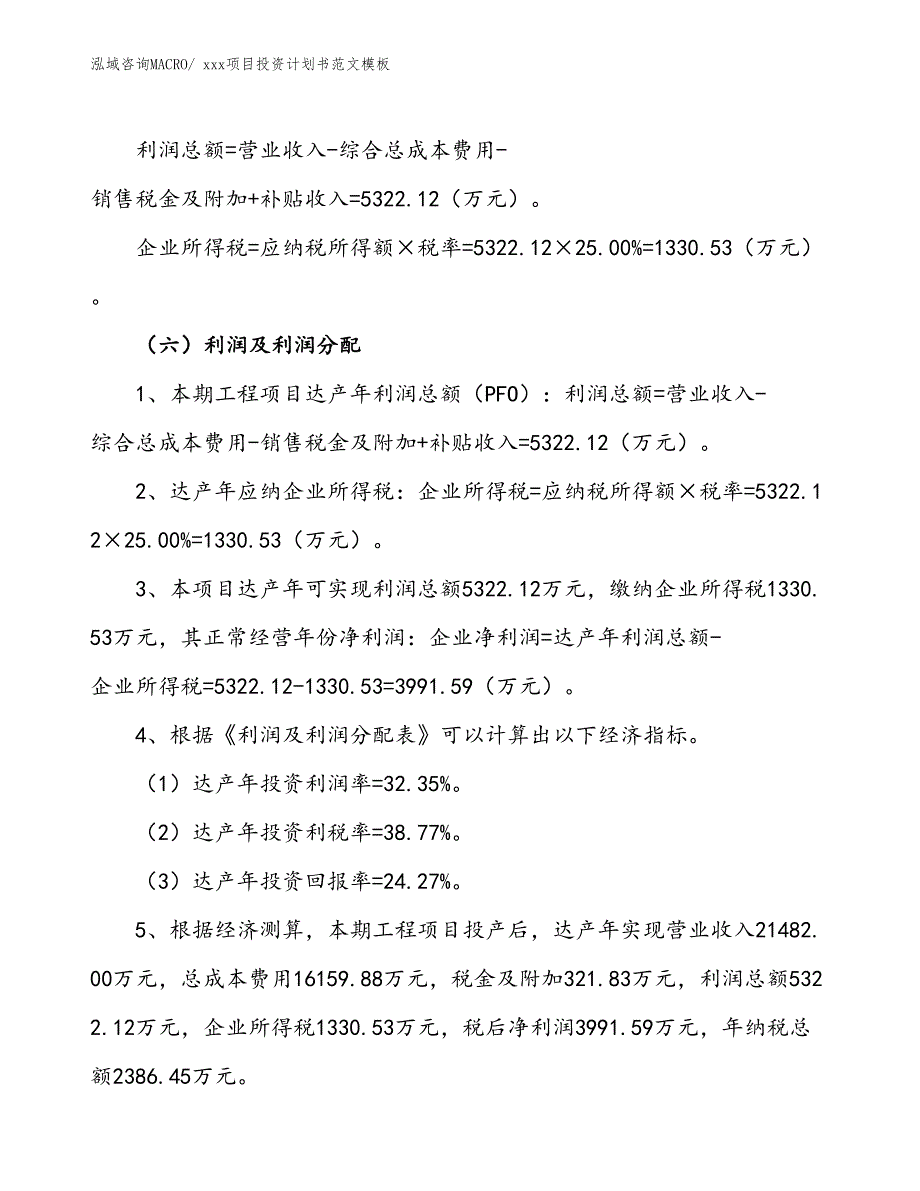 泓域咨询MACRO/ xxx项目投资计划书范文模板

利润总额=营业收入-综合总成本费用-销售税金及附加+补贴收入=5322.12（万元）。

企业所得税=应纳税所得额×税率=5322.12×25.00%=1330.53（万元）。

（六）利润及利润分配

1、本期工程项目达产年利润总额（PFO）：利润总额=营业收入-综合总成本费用-销售税金及附加+补贴收入=5322.12（万元）。

2、达产年应纳企业所得税：企业所得税=应纳税所得额×税率=5322.12×25.00%=1330.53（万元）。

3、本项目达产年可实现利润总额5322.12万元，缴纳企业所得税1330.53万元，其正常经营年份净利润：企业净利润=达产年利润总额-企业所得税=5322.12-1330.53=3991.59（万元）。

4、根据《利润及利润分配表》可以计算出以下经济指标。

（1）达产年投资利润率=32.35%。

（2）达产年投资利税率=38.77%。

（3）达产年投资回报率=24.27%。

5、根据经济测算，本期工程项目投产后，达产年实现营业收入21482.00万元，总成本费用16159.88万元，税金及附加321.83万元，利润总额5322.12万元，企业所得税1330.53万元，税后净利润3991.59万元，年纳税总额2386.45万元。